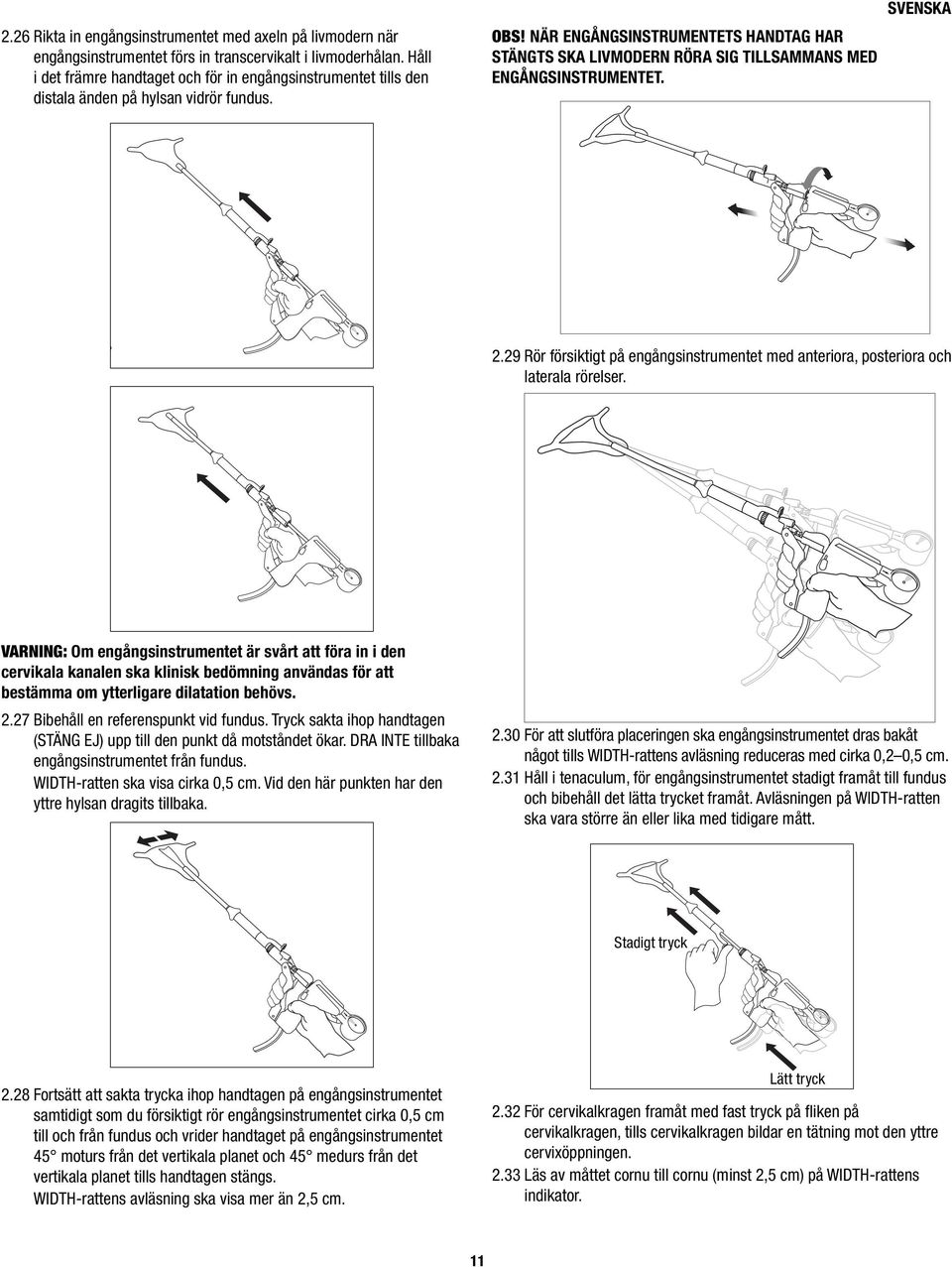 SVENSKA

2.26 Rikta in engångsinstrumentet med axeln på livmodern när engångsinstrumentet förs in transcervikalt i livmoderhålan. Håll i det främre handtaget och för in engångsinstrumentet tills den distala änden på hylsan vidrör fundus.

VARNING: Om engångsinstrumentet är svårt att föra in i den cervikala kanalen ska klinisk bedömning användas för att bestämma om ytterligare dilatation behövs.

2.27 Bibehåll en referenspunkt vid fundus. Tryck sakta ihop handtagen (STÄNG EJ) upp till den punkt då motståndet ökar. DRA INTE tillbaka engångsinstrumentet från fundus. WIDTH-ratten ska visa cirka 0,5 cm. Vid den här punkten har den yttre hylsan dragits tillbaka.

2.28 Fortsätt att sakta trycka ihop handtagen på engångsinstrumentet samtidigt som du försiktigt rör engångsinstrumentet cirka 0,5 cm till och från fundus och vrider handtaget på engångsinstrumentet 45° moturs från det vertikala planet och 45° medurs från det vertikala planet tills handtagen stängs. WIDTH-rattens avläsning ska visa mer än 2,5 cm.

OBS! NÄR ENGÅNGSINSTRUMENTETS HANDTAG HAR STÄNGTS SKA LIVMODERN RÖRA SIG TILLSAMMANS MED ENGÅNGSINSTRUMENTET.

2.29 Rör försiktigt på engångsinstrumentet med anteriora, posteriora och laterala rörelser.

2.30 För att slutföra placeringen ska engångsinstrumentet dras bakåt något tills WIDTH-rattens avläsning reduceras med cirka 0,2–0,5 cm.

2.31 Håll i tenaculum, för engångsinstrumentet stadigt framåt till fundus och bibehåll det lätta trycket framåt. Avläsningen på WIDTH-ratten ska vara större än eller lika med tidigare mått.

Stadigt tryck

Lätt tryck

2.32 För cervikalkragen framåt med fast tryck på fliken på cervikalkragen, tills cervikalkragen bildar en tätning mot den yttre cervixöppningen.

2.33 Läs av måttet cornu till cornu (minst 2,5 cm) på WIDTH-rattens indikator.

11